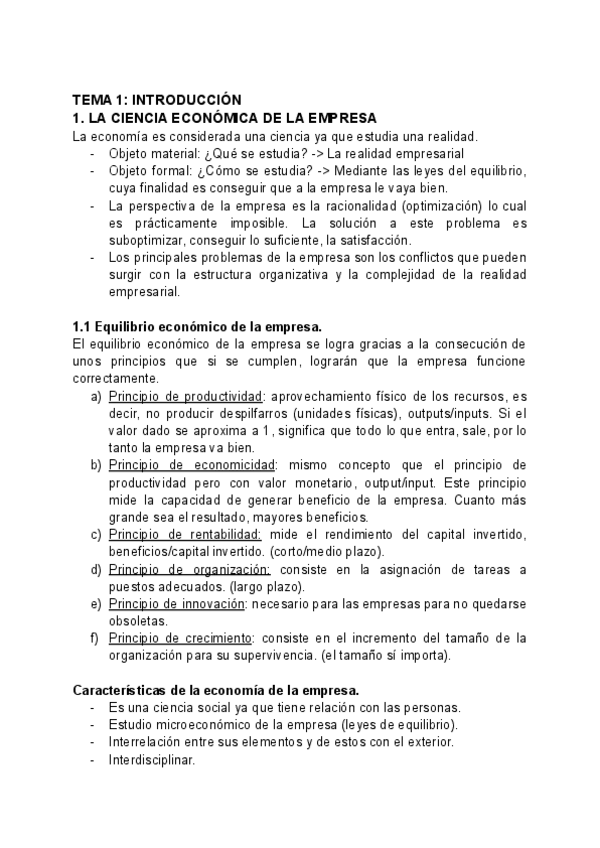 TEMA 1: INTRODUCCIÓN
1. LA CIENCIA ECONÓMICA DE LA EMPRESA
La economía es considerada una ciencia ya que estudia una realidad.
- Objeto material: ¿Qué se estudia? -> La realidad empresarial
- Objeto formal: ¿Cómo se estudia? -> Mediante las leyes del equilibrio, cuya finalidad es conseguir que a la empresa le vaya bien.
- La perspectiva de la empresa es la racionalidad (optimización) lo cual es prácticamente imposible. La solución a este problema es suboptimizar, conseguir lo suficiente, la satisfacción.
- Los principales problemas de la empresa son los conflictos que pueden surgir con la estructura organizativa y la complejidad de la realidad empresarial.

1.1 Equilibrio económico de la empresa.
El equilibrio económico de la empresa se logra gracias a la consecución de unos principios que si se cumplen, lograrán que la empresa funcione correctamente.
a) Principio de productividad: aprovechamiento físico de los recursos, es decir, no producir despilfarros (unidades físicas), outputs/inputs. Si el valor dado se aproxima a 1, significa que todo lo que entra, sale, por lo tanto la empresa va bien.
b) Principio de economicidad: mismo concepto que el principio de productividad pero con valor monetario, output/input. Este principio mide la capacidad de generar beneficio de la empresa. Cuanto más grande sea el resultado, mayores beneficios.
c) Principio de rentabilidad: mide el rendimiento del capital invertido, beneficios/capital invertido. (corto/medio plazo).
d) Principio de organización: consiste en la asignación de tareas a puestos adecuados. (largo plazo).
e) Principio de innovación: necesario para las empresas para no quedarse obsoletas.
f) Principio de crecimiento: consiste en el incremento del tamaño de la organización para su supervivencia. (el tamaño sí importa).

Características de la economía de la empresa.
- Es una ciencia social ya que tiene relación con las personas.
- Estudio microeconómico de la empresa (leyes de equilibrio).
- Interrelación entre sus elementos y de estos con el exterior.
- Interdisciplinar.